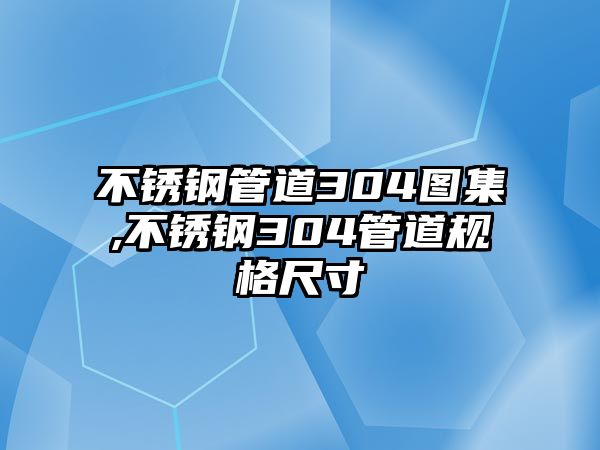 不锈钢管道304图集,不锈钢304管道规格尺寸